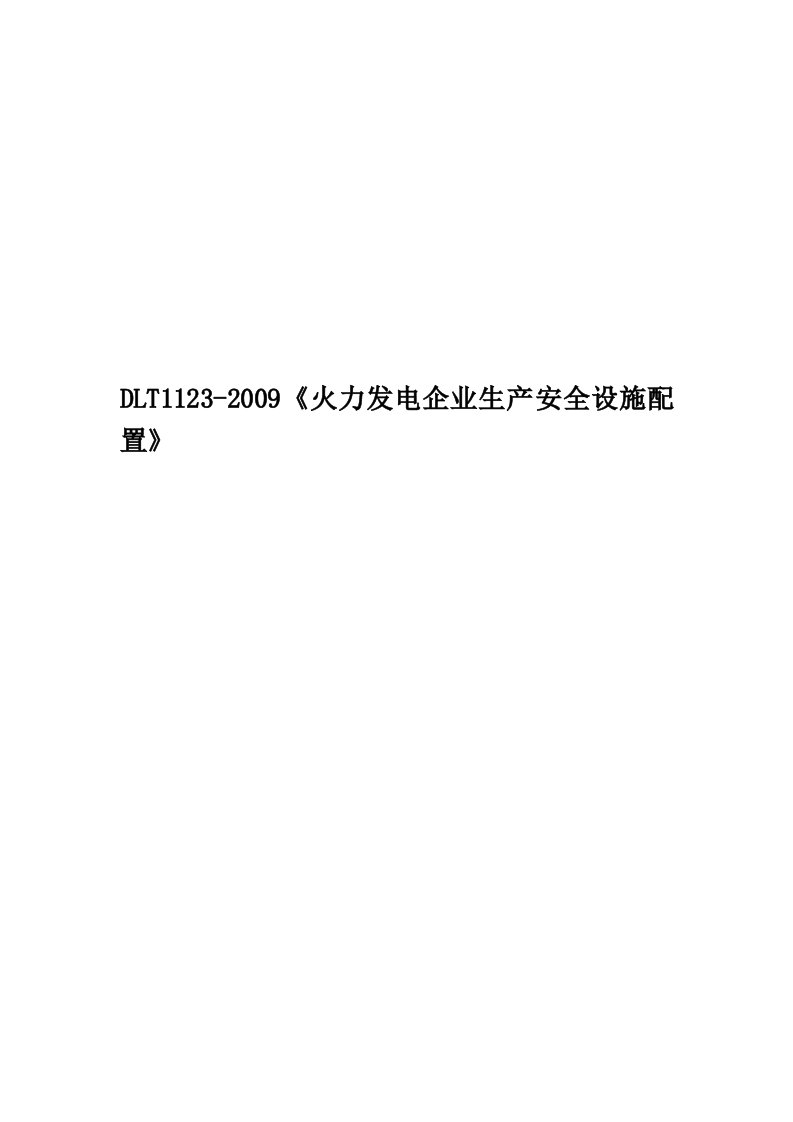 DLT1123-2009《火力发电企业生产安全设施配置》